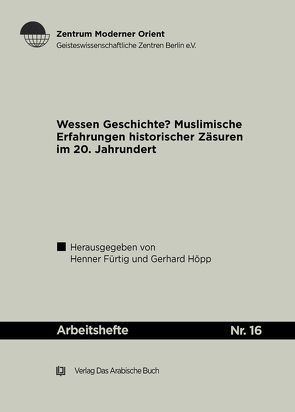 Zentrum Moderner Orient
Geisteswissenschaftliche Zentren Berlin e.V.

Wessen Geschichte? Muslimische Erfahrungen historischer Zäsuren im 20. Jahrundert

Herausgegeben von
Henner Fürtig und Gerhard Höpp

Arbeitshefte
Nr. 16

Verlag Das Arabische Buch